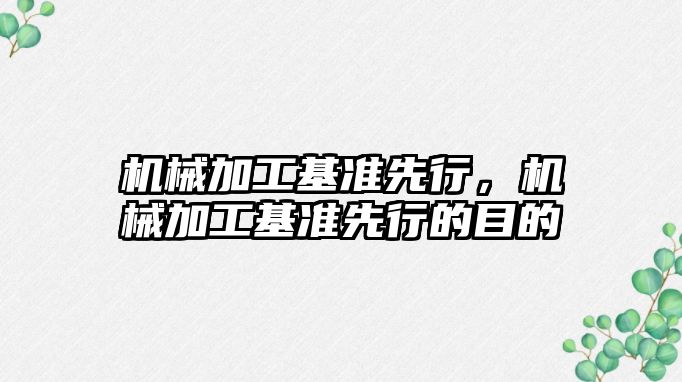 机械加工基准先行，机械加工基准先行的目的